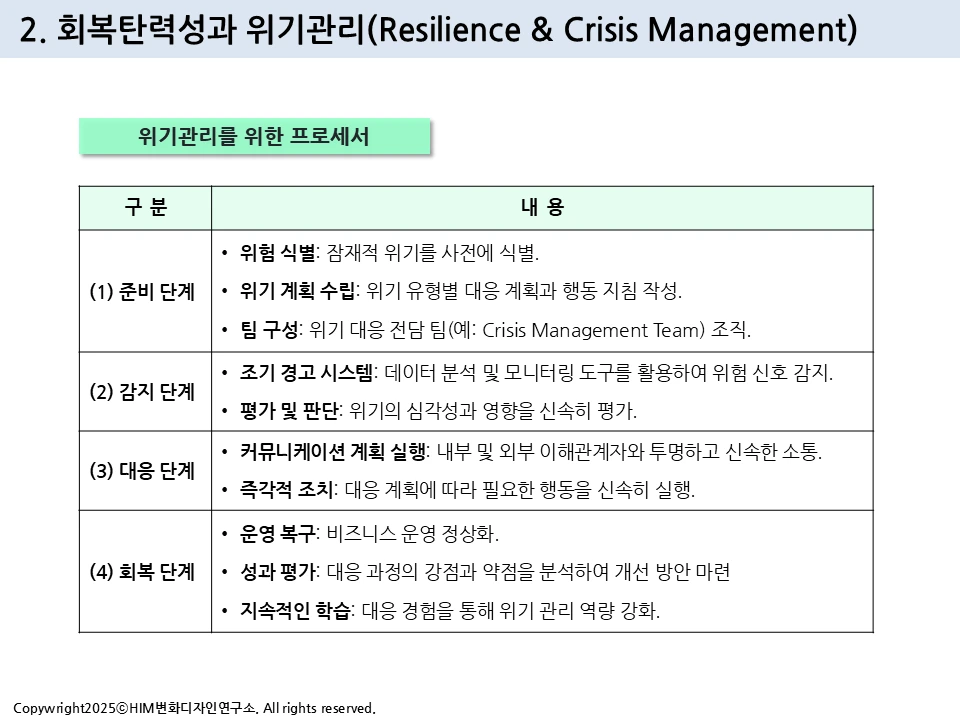 2. 회복탄력성과 위기관리(Resilience & Crisis Management)

위기관리를 위한 프로세서

| 구 분 | 내 용 |
|---|---|
| (1) 준비 단계 | • 위험 식별: 잠재적 위기를 사전에 식별. • 위기 계획 수립: 위기 유형별 대응 계획과 행동 지침 작성. • 팀 구성: 위기 대응 전담 팀(예: Crisis Management Team) 조직. |
| (2) 감지 단계 | • 조기 경고 시스템: 데이터 분석 및 모니터링 도구를 활용하여 위험 신호 감지. • 평가 및 판단: 위기의 심각성과 영향을 신속히 평가. |
| (3) 대응 단계 | • 커뮤니케이션 계획 실행: 내부 및 외부 이해관계자와 투명하고 신속한 소통. • 즉각적 조치: 대응 계획에 따라 필요한 행동을 신속히 실행. |
| (4) 회복 단계 | • 운영 복구: 비즈니스 운영 정상화. • 성과 평가: 대응 과정의 강점과 약점을 분석하여 개선 방안 마련 • 지속적인 학습: 대응 경험을 통해 위기 관리 역량 강화. |

Copywright2025©HIM변화디자인연구소. All rights reserved.